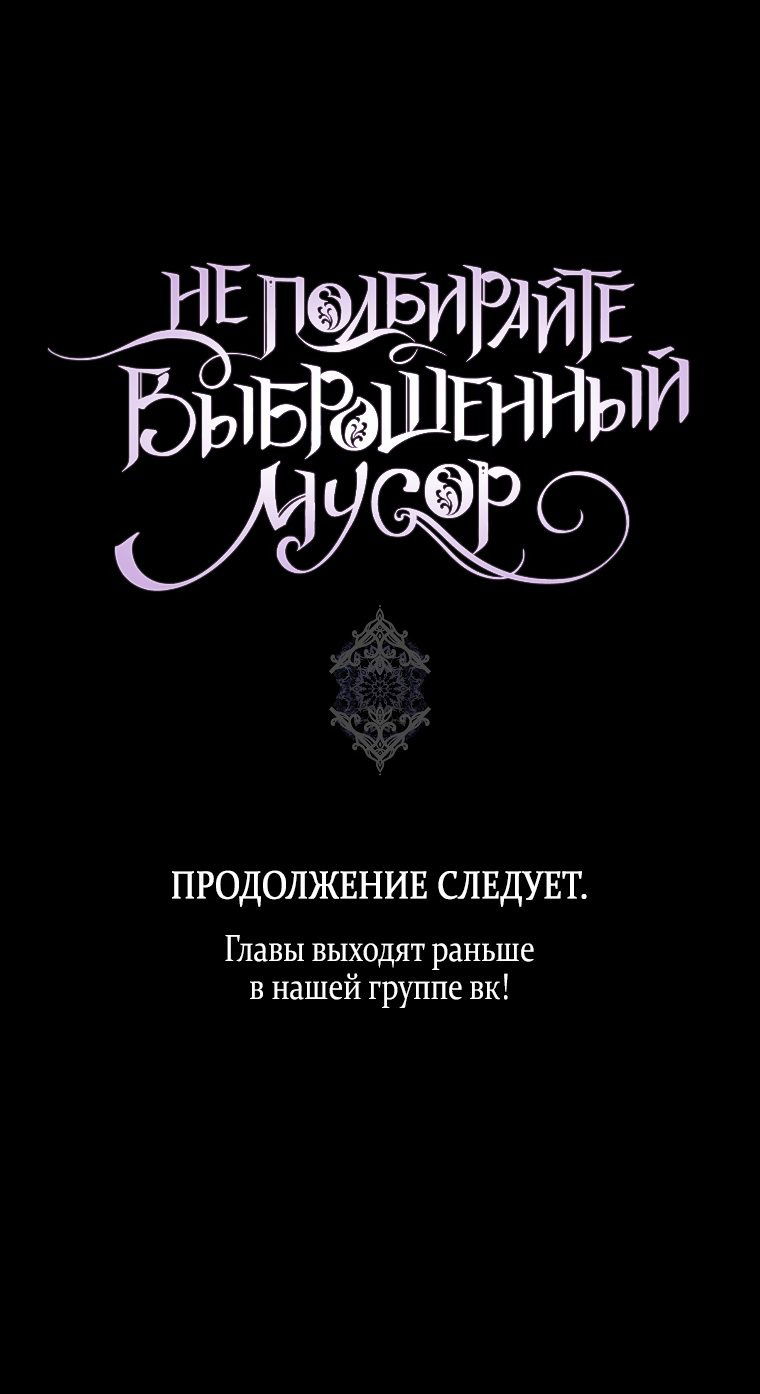 НЕ ПОДБИРАЙТЕ ВЫБРОШЕННЫЙ МУСОР

ПРОДОЛЖЕНИЕ СЛЕДУЕТ.

Главы выходят раньше в нашей группе вк!